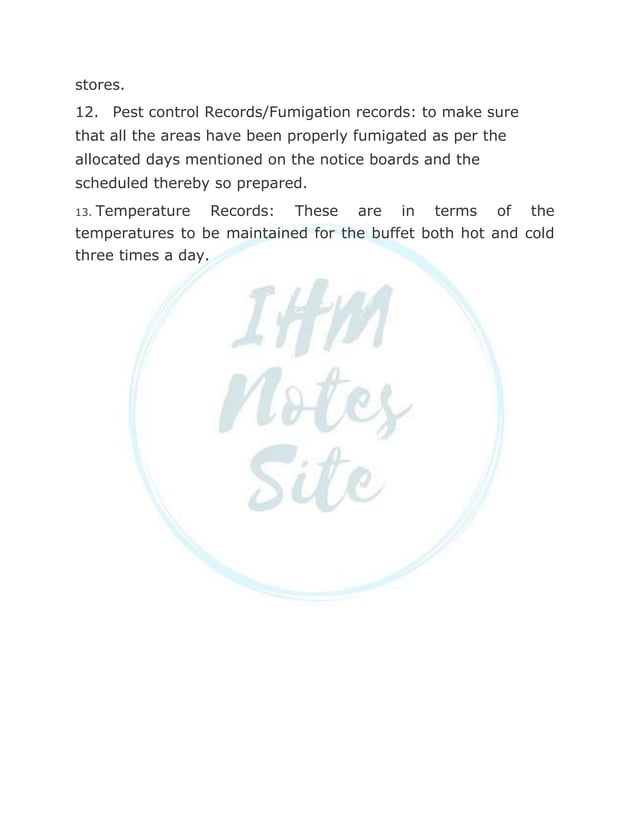 stores.

12. Pest control Records/Fumigation records: to make sure that all the areas have been properly fumigated as per the allocated days mentioned on the notice boards and the scheduled thereby so prepared.

13. Temperature Records: These are in terms of the temperatures to be maintained for the buffet both hot and cold three times a day.

IHM Notes Site